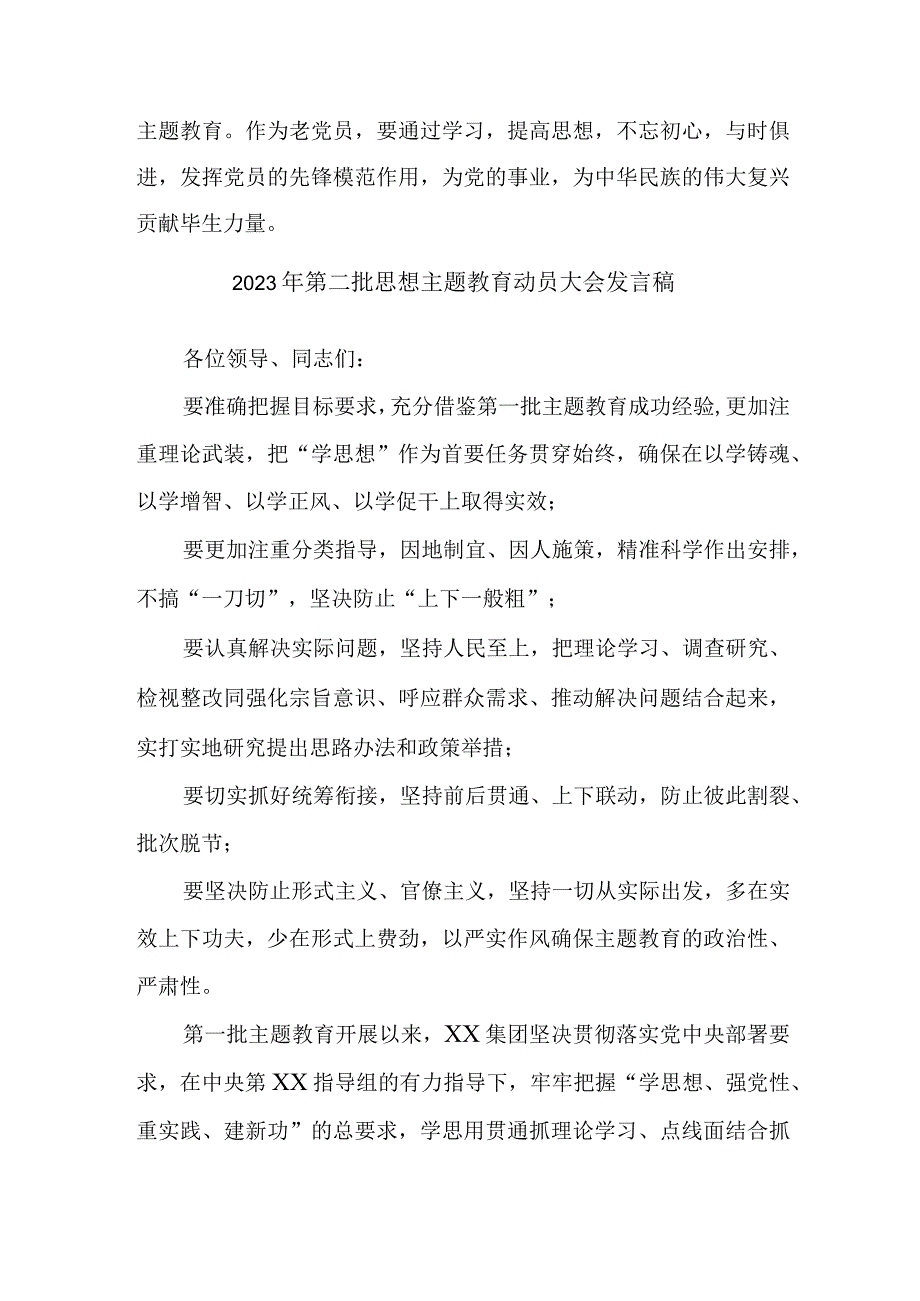 主题教育。作为老党员，要通过学习，提高思想，不忘初心，与时俱进，发挥党员的先锋模范作用，为党的事业，为中华民族的伟大复兴贡献毕生力量。

2023年第二批思想主题教育动员大会发言稿

各位领导、同志们：

要准确把握目标要求，充分借鉴第一批主题教育成功经验，更加注重理论武装，把“学思想”作为首要任务贯穿始终，确保在以学铸魂、以学增智、以学正风、以学促干上取得实效；

要更加注重分类指导，因地制宜、因人施策，精准科学作出安排，不搞“一刀切”，坚决防止“上下一般粗”；

要认真解决实际问题，坚持人民至上，把理论学习、调查研究、检视整改同强化宗旨意识、呼应群众需求、推动解决问题结合起来，实打实地研究提出思路办法和政策举措；

要切实抓好统筹衔接，坚持前后贯通、上下联动，防止彼此割裂、批次脱节；

要坚决防止形式主义、官僚主义，坚持一切从实际出发，多在实效上下功夫，少在形式上费劲，以严实作风确保主题教育的政治性、严肃性。

第一批主题教育开展以来，XX集团坚决贯彻落实党中央部署要求，在中央第XX指导组的有力指导下，牢牢把握“学思想、强党性、重实践、建新功”的总要求，学思用贯通抓理论学习、点线面结合抓